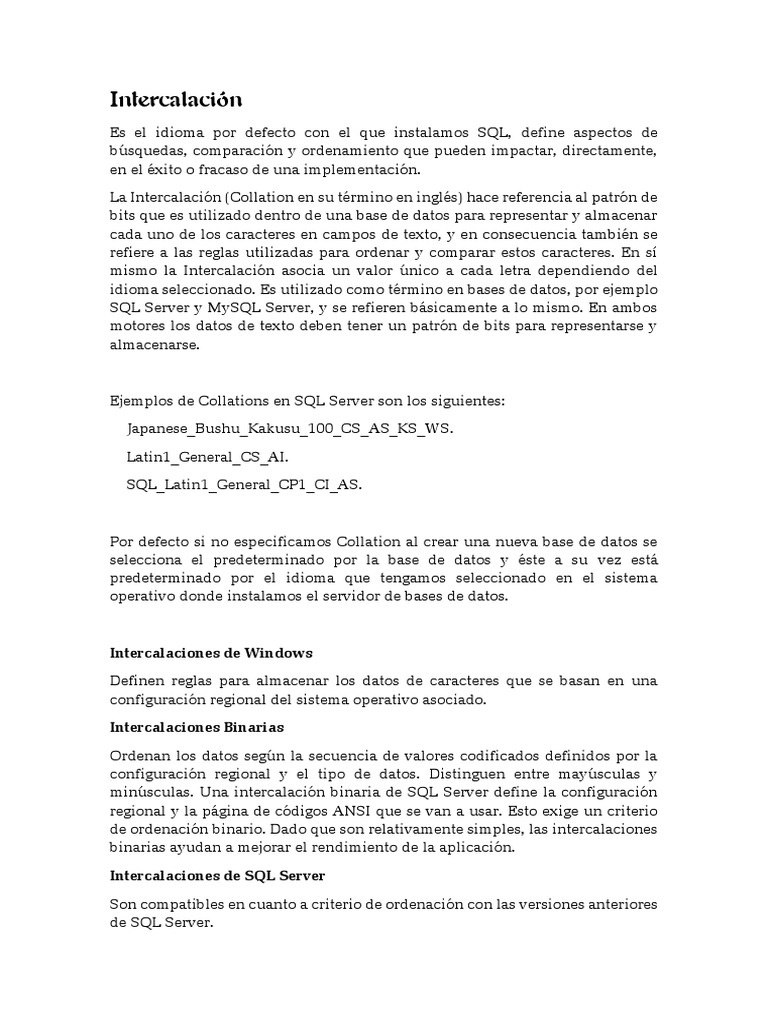 Intercalación

Es el idioma por defecto con el que instalamos SQL, define aspectos de búsquedas, comparación y ordenamiento que pueden impactar, directamente, en el éxito o fracaso de una implementación.

La Intercalación (Collation en su término en inglés) hace referencia al patrón de bits que es utilizado dentro de una base de datos para representar y almacenar cada uno de los caracteres en campos de texto, y en consecuencia también se refiere a las reglas utilizadas para ordenar y comparar estos caracteres. En sí mismo la Intercalación asocia un valor único a cada letra dependiendo del idioma seleccionado. Es utilizado como término en bases de datos, por ejemplo SQL Server y MySQL Server, y se refieren básicamente a lo mismo. En ambos motores los datos de texto deben tener un patrón de bits para representarse y almacenarse.

Ejemplos de Collations en SQL Server son los siguientes:

Japanese_Bushu_Kakusu_100_CS_AS_KS_WS.

Latin1_General_CS_AI.

SQL_Latin1_General_CP1_CI_AS.

Por defecto si no especificamos Collation al crear una nueva base de datos se selecciona el predeterminado por la base de datos y éste a su vez está predeterminado por el idioma que tengamos seleccionado en el sistema operativo donde instalamos el servidor de bases de datos.

Intercalaciones de Windows

Definen reglas para almacenar los datos de caracteres que se basan en una configuración regional del sistema operativo asociado.

Intercalaciones Binarias

Ordenan los datos según la secuencia de valores codificados definidos por la configuración regional y el tipo de datos. Distinguen entre mayúsculas y minúsculas. Una intercalación binaria de SQL Server define la configuración regional y la página de códigos ANSI que se van a usar. Esto exige un criterio de ordenación binario. Dado que son relativamente simples, las intercalaciones binarias ayudan a mejorar el rendimiento de la aplicación.

Intercalaciones de SQL Server

Son compatibles en cuanto a criterio de ordenación con las versiones anteriores de SQL Server.